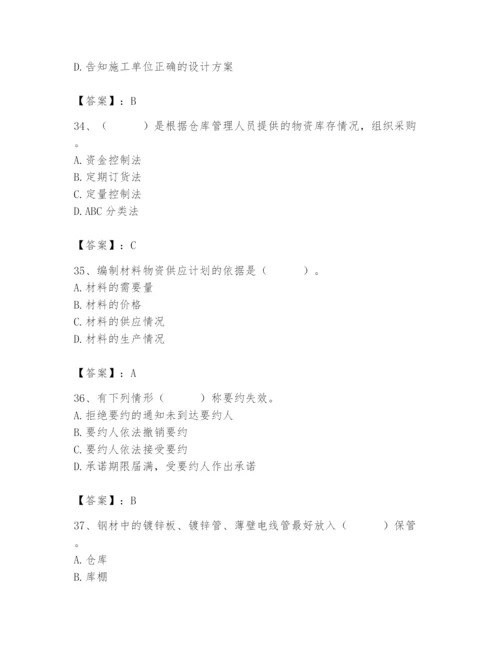 D.告知施工单位正确的设计方案

【答案】：B

34、（　　）是根据仓库管理人员提供的物资库存情况，组织采购。

A.资金控制法
B.定期订货法
C.定量控制法
D.ABC 分类法

【答案】：C

35、编制材料物资供应计划的依据是（　　）。
A.材料的需要量
B.材料的价格
C.材料的供应情况
D.材料的生产情况

【答案】：A

36、有下列情形（　　）称要约失效。
A.拒绝要约的通知未到达要约人
B.要约人依法撤销要约
C.要约人依法接受要约
D.承诺期限届满，受要约人作出承诺

【答案】：B

37、钢材中的镀锌板、镀锌管、薄壁电线管最好放入（　　）保管。

A.仓库
B.库棚